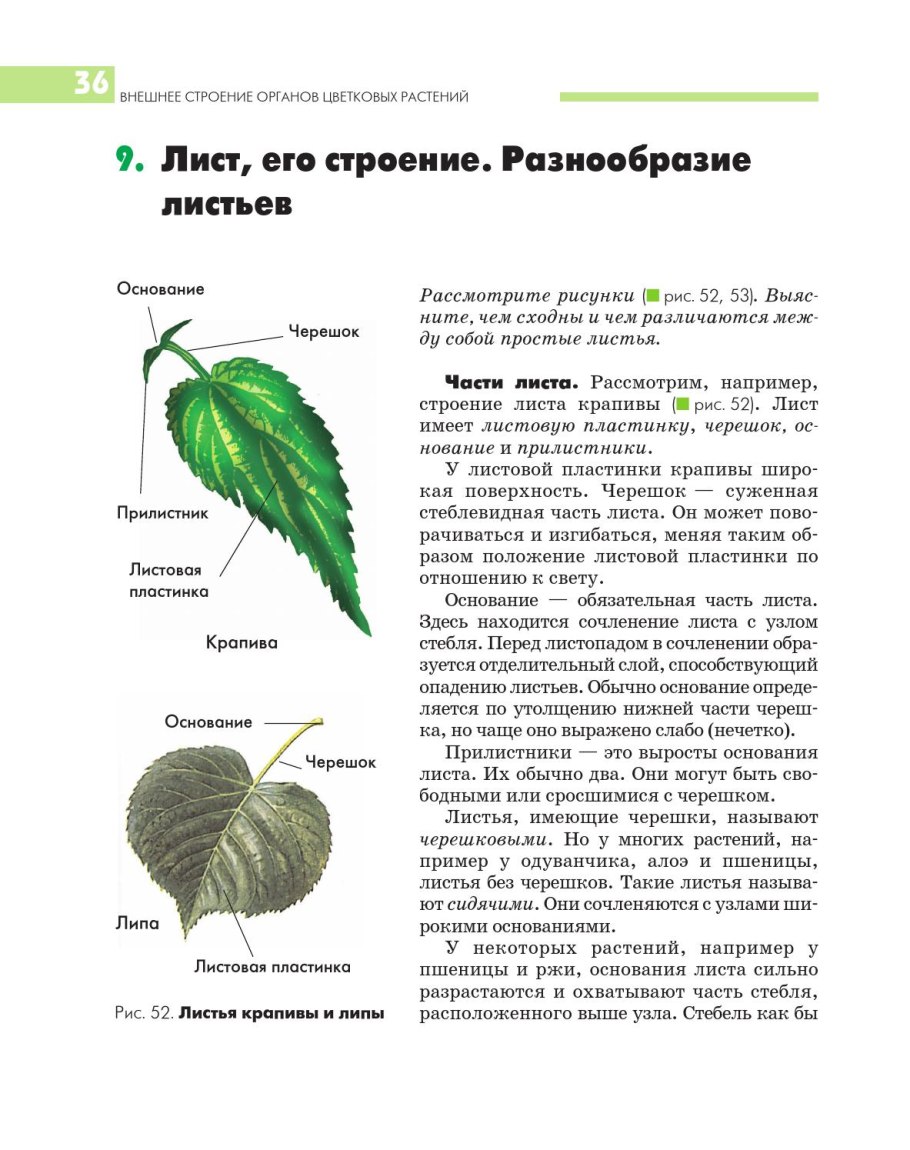 36 ВНЕШНЕЕ СТРОЕНИЕ ОРГАНОВ ЦВЕТКОВЫХ РАСТЕНИЙ

9. Лист, его строение. Разнообразие листьев

Основание
Черешок
Прилистник
Листовая пластинка
Крапива

Основание
Черешок
Липа
Листовая пластинка

Рис. 52. Листья крапивы и липы

Рассмотрите рисунки (рис. 52, 53). Выясните, чем сходны и чем различаются между собой простые листья.

Части листа. Рассмотрим, например, строение листа крапивы (рис. 52). Лист имеет листовую пластинку, черешок, основание и прилистники.

У листовой пластинки крапивы широкая поверхность. Черешок — суженная стеблевидная часть листа. Он может поворачиваться и изгибаться, меняя таким образом положение листовой пластинки по отношению к свету.

Основание — обязательная часть листа. Здесь находится сочленение листа с узлом стебля. Перед листопадом в сочленении образуется отделительный слой, способствующий опадению листьев. Обычно основание определяется по утолщению нижней части черешка, но чаще оно выражено слабо (нечетко).

Прилистники — это выросты основания листа. Их обычно два. Они могут быть свободными или сросшимися с черешком.

Листья, имеющие черешки, называют черешковыми. Но у многих растений, например у одуванчика, алоэ и пшеницы, листья без черешков. Такие листья называют сидячими. Они сочленяются с узлами широкими основаниями.

У некоторых растений, например у пшеницы и ржи, основания листа сильно разрастаются и охватывают часть стебля, расположенного выше узла. Стебель как бы